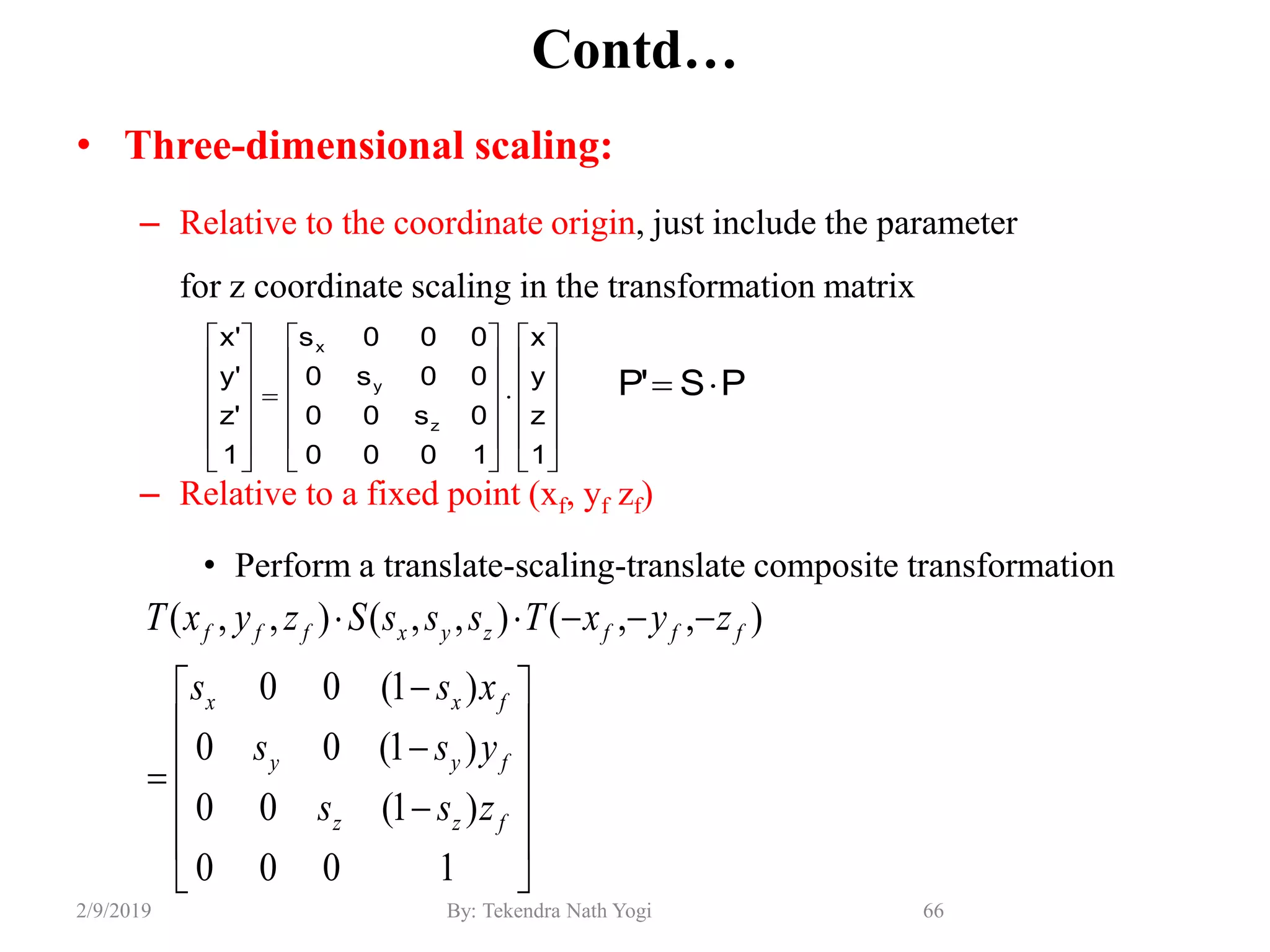 Contd…

• Three-dimensional scaling:

– Relative to the coordinate origin, just include the parameter for z coordinate scaling in the transformation matrix

$\begin{bmatrix} x' \\ y' \\ z' \\ 1 \end{bmatrix} = \begin{bmatrix} s_x & 0 & 0 & 0 \\ 0 & s_y & 0 & 0 \\ 0 & 0 & s_z & 0 \\ 0 & 0 & 0 & 1 \end{bmatrix} \cdot \begin{bmatrix} x \\ y \\ z \\ 1 \end{bmatrix}$ $P' = S \cdot P$

– Relative to a fixed point ($x_f$, $y_f$ $z_f$)

• Perform a translate-scaling-translate composite transformation

$T(x_f, y_f, z_f) \cdot S(s_x, s_y, s_z) \cdot T(-x_f, -y_f, -z_f)$

$= \begin{bmatrix} s_x & 0 & 0 & (1-s_x)x_f \\ 0 & s_y & 0 & (1-s_y)y_f \\ 0 & 0 & s_z & (1-s_z)z_f \\ 0 & 0 & 0 & 1 \end{bmatrix}$

2/9/2019 By: Tekendra Nath Yogi 66